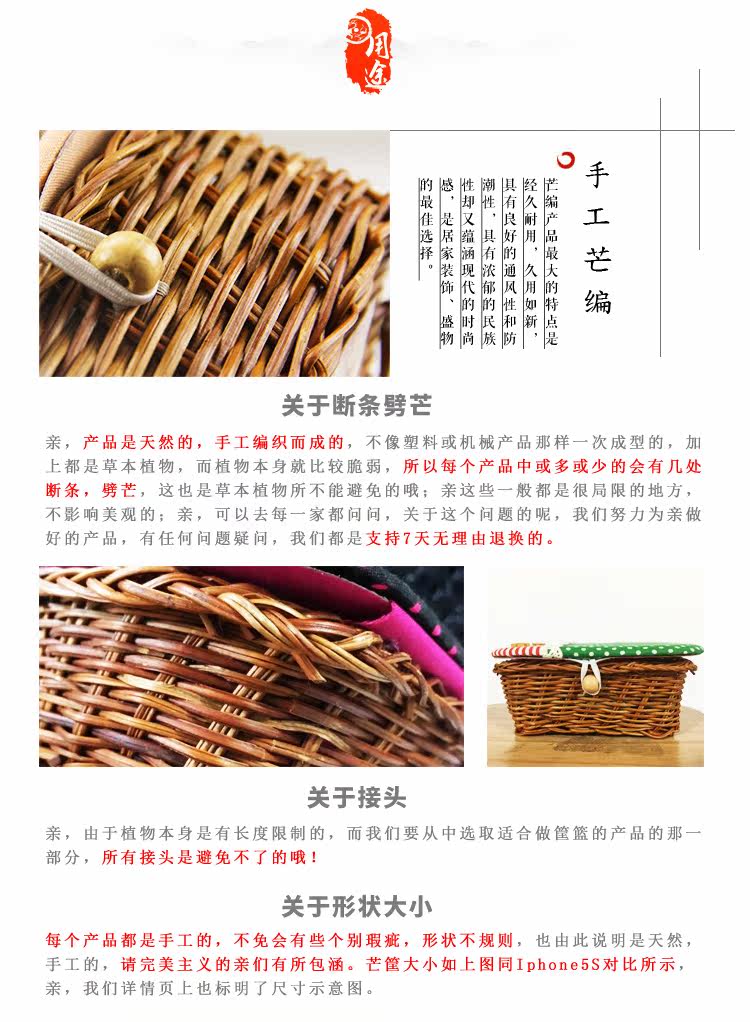 用途

手工芒编

芒编产品最大的特点是经久耐用，久用如新，具有良好的通风性和防潮性，具有浓郁的民族性却又蕴涵现代的时尚感，是居家装饰、盛物的最佳选择。

关于断条劈芒

亲，产品是天然的，手工编织而成的，不像塑料或机械产品那样一次成型的，加上都是草本植物，而植物本身就比较脆弱，所以每个产品中或多或少的会有几处断条，劈芒，这也是草本植物所不能避免的哦；亲这些一般都是很局限的地方，不影响美观的；亲，可以去每一家都问问，关于这个问题的呢，我们努力为亲做好的产品，有任何问题疑问，我们都是支持7天无理由退换的。

关于接头

亲，由于植物本身是有长度限制的，而我们要从中选取适合做筐篮的产品的那一部分，所有接头是避免不了的哦！

关于形状大小

每个产品都是手工的，不免会有些个别瑕疵，形状不规则，也由此说明是天然，手工的，请完美主义的亲们有所包涵。芒筐大小如上图同Iphone5S对比所示，亲，我们详情页上也标明了尺寸示意图。